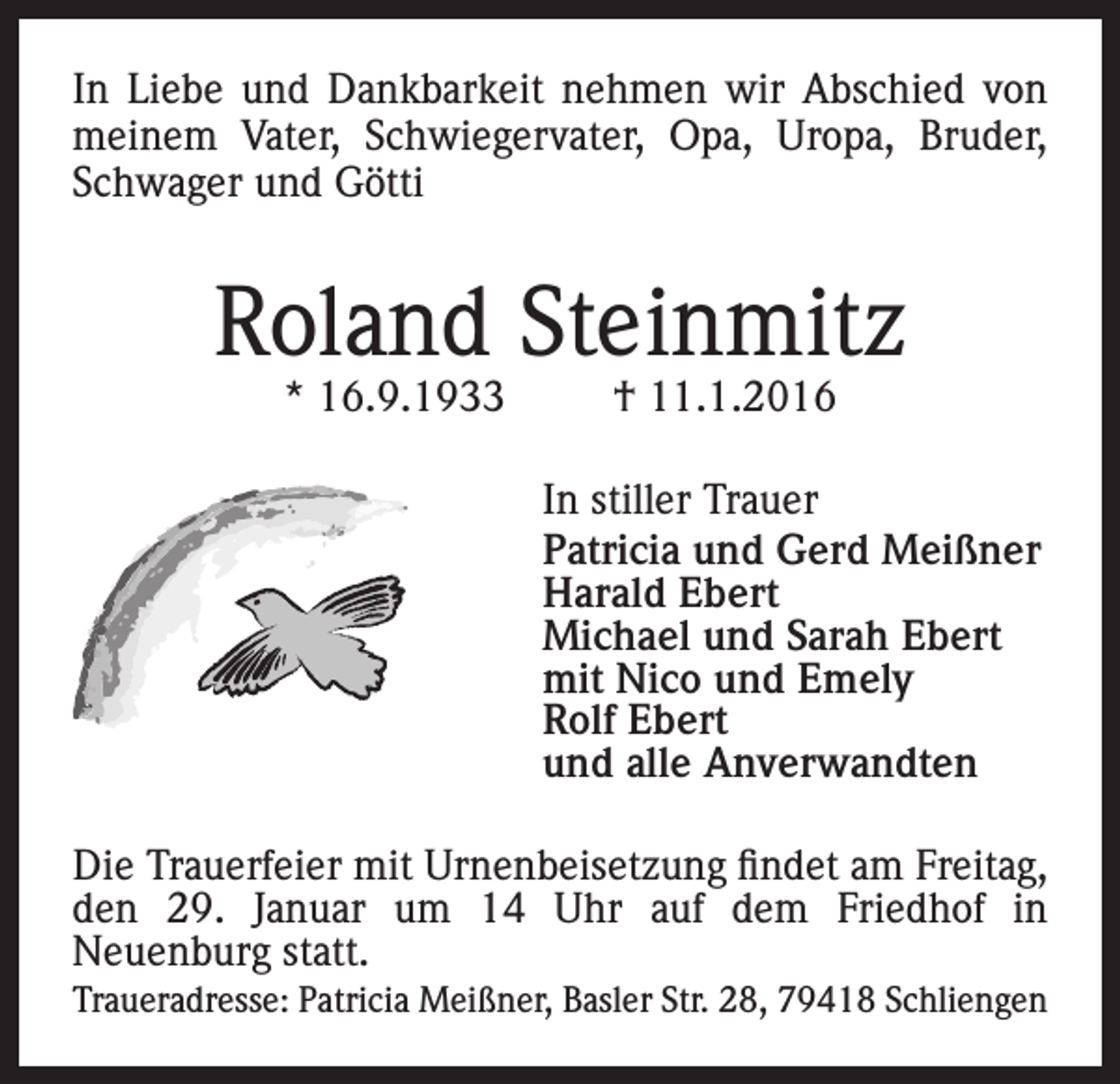 In Liebe und Dankbarkeit nehmen wir Abschied von meinem Vater, Schwiegervater, Opa, Uropa, Bruder, Schwager und Götti

Roland Steinmitz

* 16.9.1933 † 11.1.2016

In stiller Trauer

Patricia und Gerd Meißner
Harald Ebert
Michael und Sarah Ebert
mit Nico und Emely
Rolf Ebert
und alle Anverwandten

Die Trauerfeier mit Urnenbeisetzung findet am Freitag, den 29. Januar um 14 Uhr auf dem Friedhof in Neuenburg statt.

Traueradresse: Patricia Meißner, Basler Str. 28, 79418 Schliengen